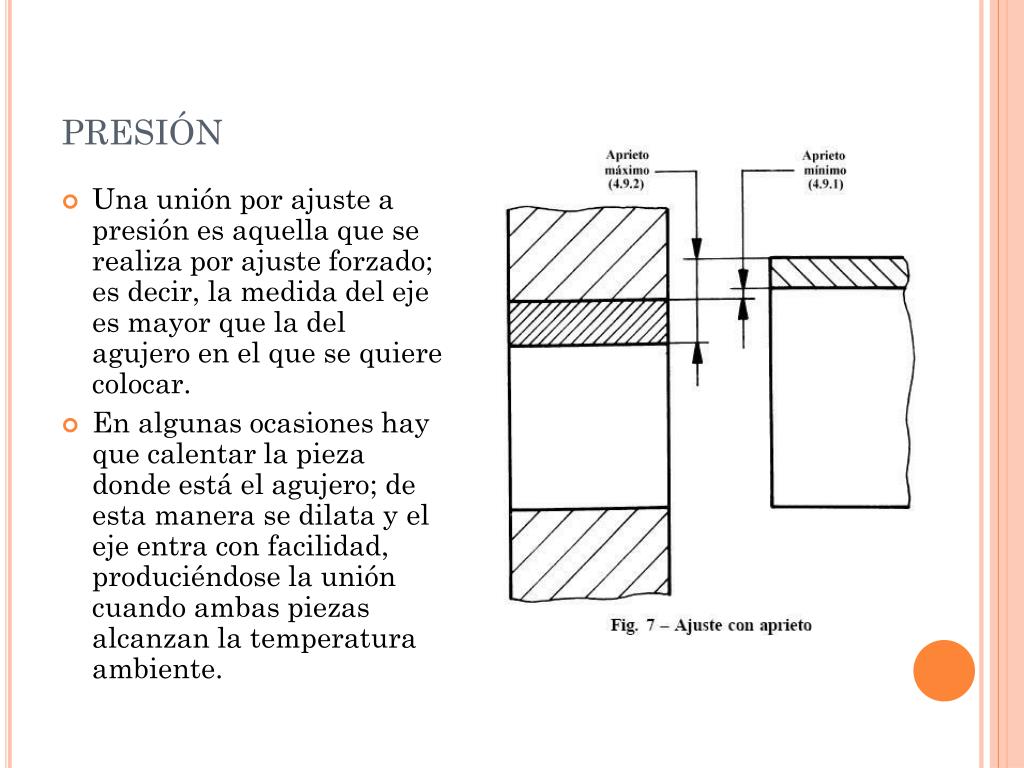 PRESIÓN

Una unión por ajuste a presión es aquella que se realiza por ajuste forzado; es decir, la medida del eje es mayor que la del agujero en el que se quiere colocar.

En algunas ocasiones hay que calentar la pieza donde está el agujero; de esta manera se dilata y el eje entra con facilidad, produciéndose la unión cuando ambas piezas alcanzan la temperatura ambiente.

Aprieto máximo (4.9.2)

Aprieto mínimo (4.9.1)

Fig. 7 – Ajuste con aprieto